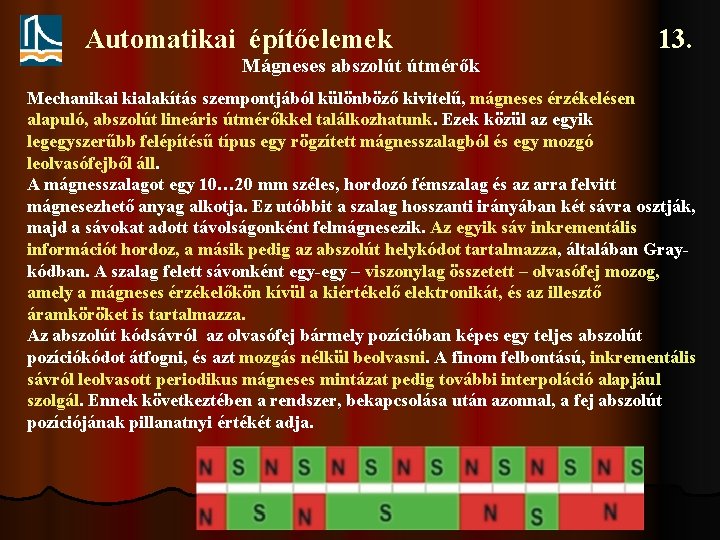 Automatikai építőelemek 13.

Mágneses abszolút útmérők

Mechanikai kialakítás szempontjából különböző kivitelű, mágneses érzékelésen alapuló, abszolút lineáris útmérőkkel találkozhatunk. Ezek közül az egyik legegyszerűbb felépítésű típus egy rögzített mágnesszalagból és egy mozgó leolvasófejből áll.
A mágnesszalagot egy 10…20 mm széles, hordozó fémszalag és az arra felvitt mágnesezhető anyag alkotja. Ez utóbbit a szalag hosszanti irányában két sávra osztják, majd a sávokat adott távolságonként felmágnesezik. Az egyik sáv inkrementális információt hordoz, a másik pedig az abszolút helykódot tartalmazza, általában Gray-kódban. A szalag felett sávonként egy-egy – viszonylag összetett – olvasófej mozog, amely a mágneses érzékelőkön kívül a kiértékelő elektronikát, és az illesztő áramköröket is tartalmazza.
Az abszolút kódsávról az olvasófej bármely pozícióban képes egy teljes abszolút pozíciókódot átfogni, és azt mozgás nélkül beolvasni. A finom felbontású, inkrementális sávról leolvasott periodikus mágneses mintázat pedig további interpoláció alapjául szolgál. Ennek következtében a rendszer, bekapcsolása után azonnal, a fej abszolút pozíciójának pillanatnyi értékét adja.

N S N S N S N S N S N S N S

N S N S N S N